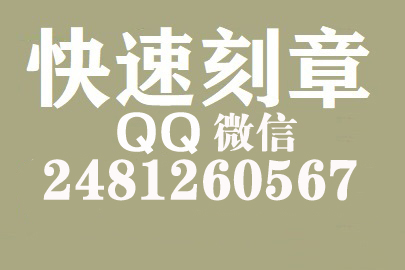 快速刻章
QQ 微信
2481260567